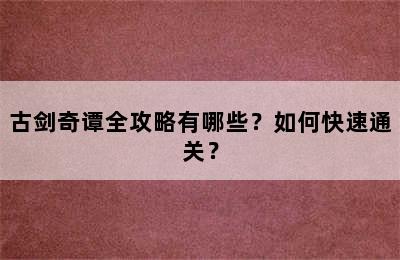 古剑奇谭全攻略有哪些？如何快速通关？